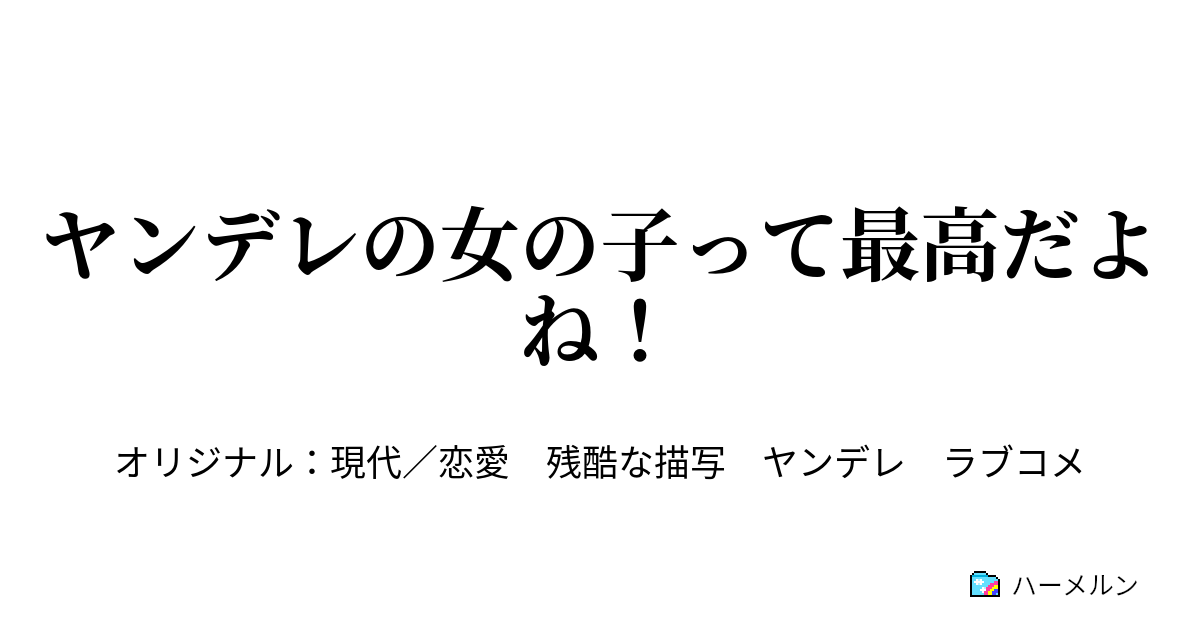 ヤンデレの女の子って最高だよね！

オリジナル：現代／恋愛　残酷な描写　ヤンデレ　ラブコメ

ハーメルン